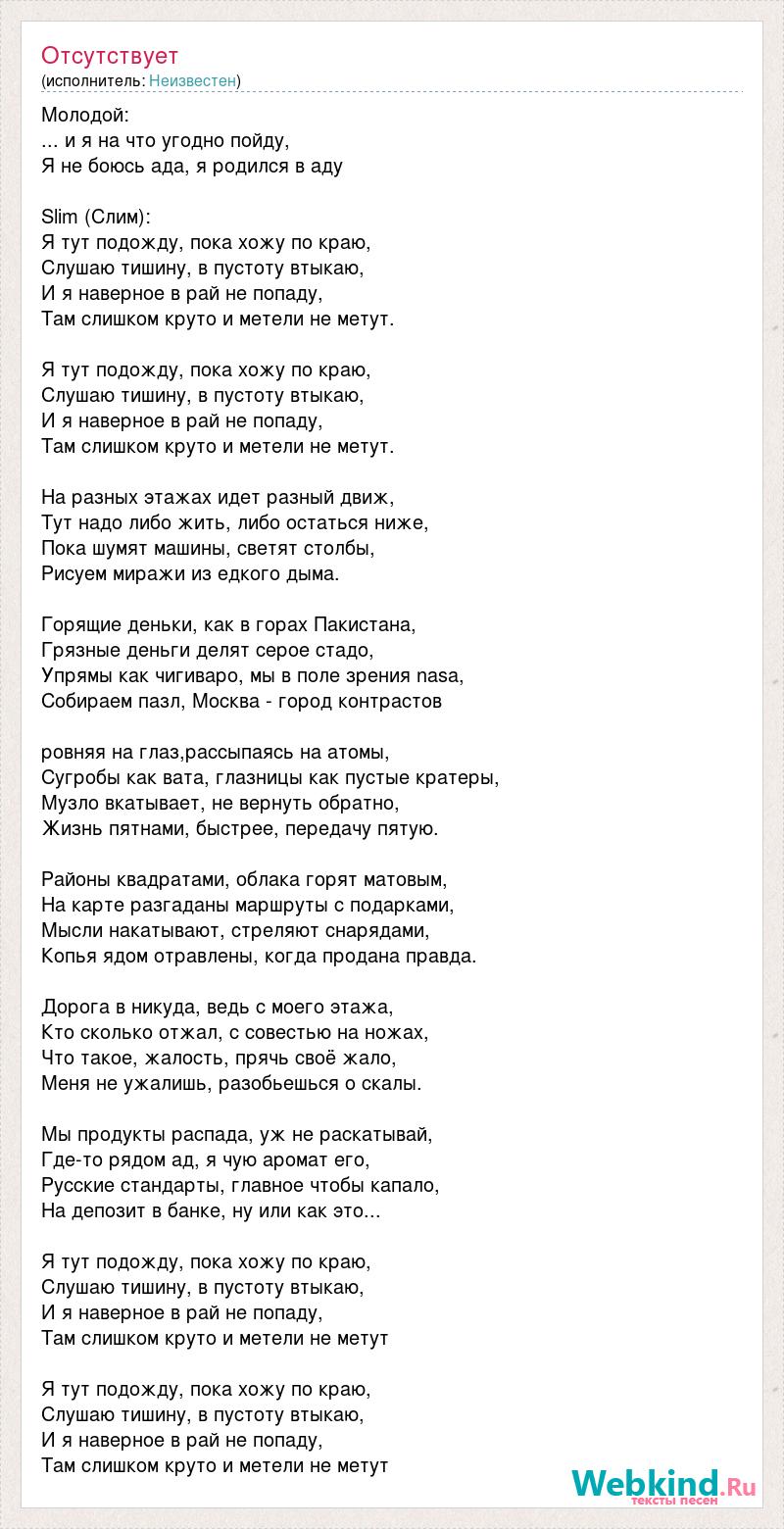 Отсутствует
(исполнитель: Неизвестен)

Молодой:
... и я на что угодно пойду,
Я не боюсь ада, я родился в аду

Slim (Слим):
Я тут подожду, пока хожу по краю,
Слушаю тишину, в пустоту втыкаю,
И я наверное в рай не попаду,
Там слишком круто и метели не метут.

Я тут подожду, пока хожу по краю,
Слушаю тишину, в пустоту втыкаю,
И я наверное в рай не попаду,
Там слишком круто и метели не метут.

На разных этажах идет разный движ,
Тут надо либо жить, либо остаться ниже,
Пока шумят машины, светят столбы,
Рисуем миражи из едкого дыма.

Горящие деньки, как в горах Пакистана,
Грязные деньги делят серое стадо,
Упрямы как чигиваро, мы в поле зрения nasa,
Собираем пазл, Москва - город контрастов

ровняя на глаз,рассыпаясь на атомы,
Сугробы как вата, глазницы как пустые кратеры,
Музло вкатывает, не вернуть обратно,
Жизнь пятнами, быстрее, передачу пятую.

Районы квадратами, облака горят матовым,
На карте разгаданы маршруты с подарками,
Мысли накатывают, стреляют снарядами,
Копья ядом отравлены, когда продана правда.

Дорога в никуда, ведь с моего этажа,
Кто сколько отжал, с совестью на ножах,
Что такое, жалость, прячь своё жало,
Меня не ужалишь, разобьешься о скалы.

Мы продукты распада, уж не раскатывай,
Где-то рядом ад, я чую аромат его,
Русские стандарты, главное чтобы капало,
На депозит в банке, ну или как это...

Я тут подожду, пока хожу по краю,
Слушаю тишину, в пустоту втыкаю,
И я наверное в рай не попаду,
Там слишком круто и метели не метут

Я тут подожду, пока хожу по краю,
Слушаю тишину, в пустоту втыкаю,
И я наверное в рай не попаду,
Там слишком круто и метели не метут

Webkind.Ru
тексты песен